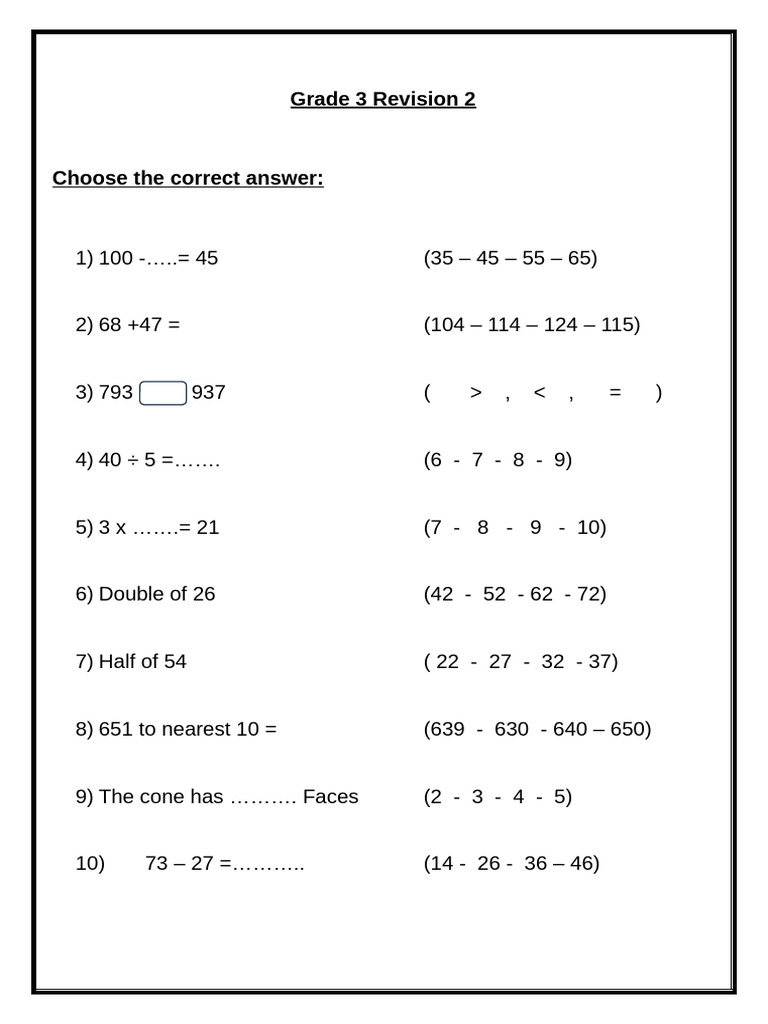 Grade 3 Revision 2

Choose the correct answer:

1) 100 -…..= 45 (35 – 45 – 55 – 65)

2) 68 +47 = (104 – 114 – 124 – 115)

3) 793 937 ( > , < , = )

4) 40 ÷ 5 =……. (6 - 7 - 8 - 9)

5) 3 x …….= 21 (7 - 8 - 9 - 10)

6) Double of 26 (42 - 52 - 62 - 72)

7) Half of 54 ( 22 - 27 - 32 - 37)

8) 651 to nearest 10 = (639 - 630 - 640 – 650)

9) The cone has ………. Faces (2 - 3 - 4 - 5)

10) 73 – 27 =……….. (14 - 26 - 36 – 46)